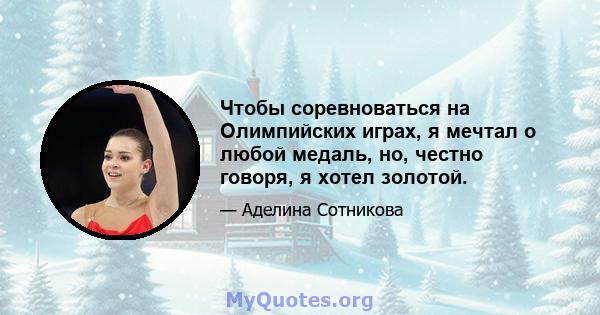 Чтобы соревноваться на Олимпийских играх, я мечтал о любой медаль, но, честно говоря, я хотел золотой.

— Аделина Сотникова

MyQuotes.org